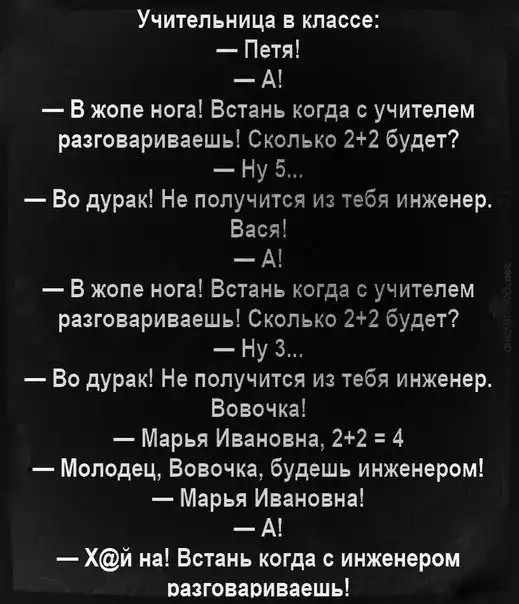 Учительница в классе:
— Петя!
— А!
— В жопе нога! Встань когда с учителем разговариваешь! Сколько 2+2 будет?
— Ну 5...
— Во дурак! Не получится из тебя инженер. Вася!
— А!
— В жопе нога! Встань когда с учителем разговариваешь! Сколько 2+2 будет?
— Ну 3...
— Во дурак! Не получится из тебя инженер. Вовочка!
— Марья Ивановна, 2+2 = 4
— Молодец, Вовочка, будешь инженером!
— Марья Ивановна!
— А!
— Х@й на! Встань когда с инженером разговариваешь!